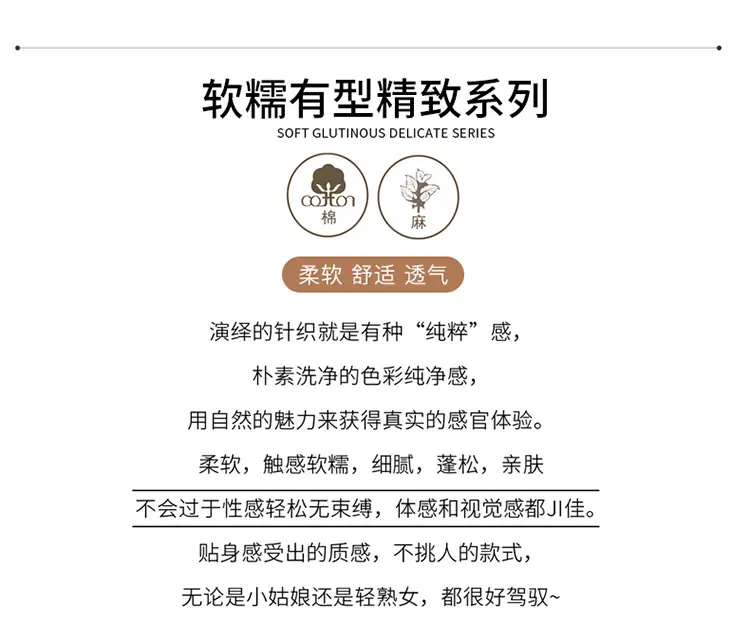 软糯有型精致系列
SOFT GLUTINOUS DELICATE SERIES

cotton
棉

麻

柔软 舒适 透气

演绎的针织就是有种“纯粹”感，

朴素洗净的色彩纯净感，

用自然的魅力来获得真实的感官体验。

柔软，触感软糯，细腻，蓬松，亲肤

不会过于性感轻松无束缚，体感和视觉感都JI佳。

贴身感受出的质感，不挑人的款式，

无论是小姑娘还是轻熟女，都很好驾驭~